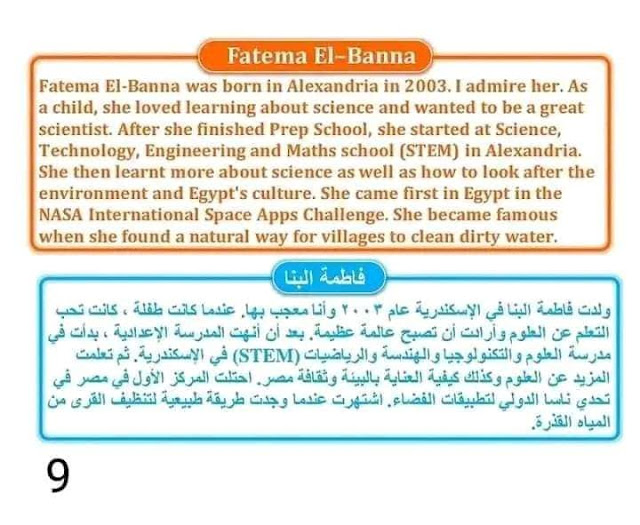 Fatema El–Banna

Fatema El-Banna was born in Alexandria in 2003. I admire her. As a child, she loved learning about science and wanted to be a great scientist. After she finished Prep School, she started at Science, Technology, Engineering and Maths school (STEM) in Alexandria. She then learnt more about science as well as how to look after the environment and Egypt's culture. She came first in Egypt in the NASA International Space Apps Challenge. She became famous when she found a natural way for villages to clean dirty water.

فاطمة البنا

ولدت فاطمة البنا في الإسكندرية عام ٢٠٠٣ وأنا معجب بها. عندما كانت طفلة ، كانت تحب التعلم عن العلوم وأرادت أن تصبح عالمة عظيمة. بعد أن أنهت المدرسة الإعدادية ، بدأت في مدرسة العلوم والتكنولوجيا والهندسة والرياضيات (STEM) في الإسكندرية. ثم تعلمت المزيد عن العلوم وكذلك كيفية العناية بالبيئة وثقافة مصر. احتلت المركز الأول في مصر في تحدي ناسا الدولي لتطبيقات الفضاء. اشتهرت عندما وجدت طريقة طبيعية لتنظيف القرى من المياه القذرة.

9